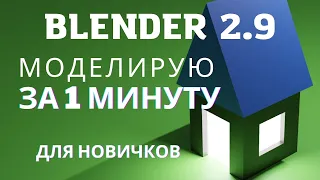 BLENDER 2.9

МОДЕЛИРУЮ
ЗА 1 МИНУТУ

ДЛЯ НОВИЧКОВ